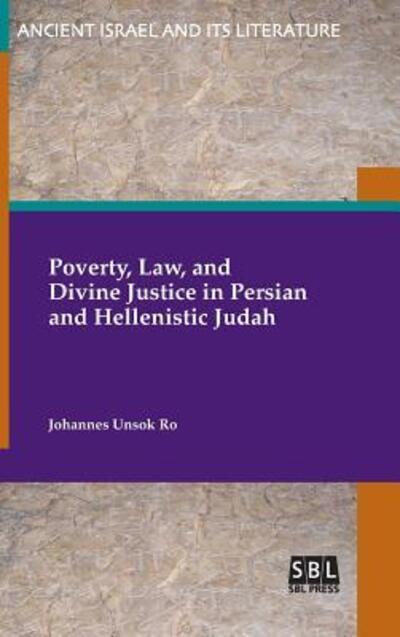 ANCIENT ISRAEL AND ITS LITERATURE

Poverty, Law, and Divine Justice in Persian and Hellenistic Judah

Johannes Unsok Ro

SBL
SBL PRESS